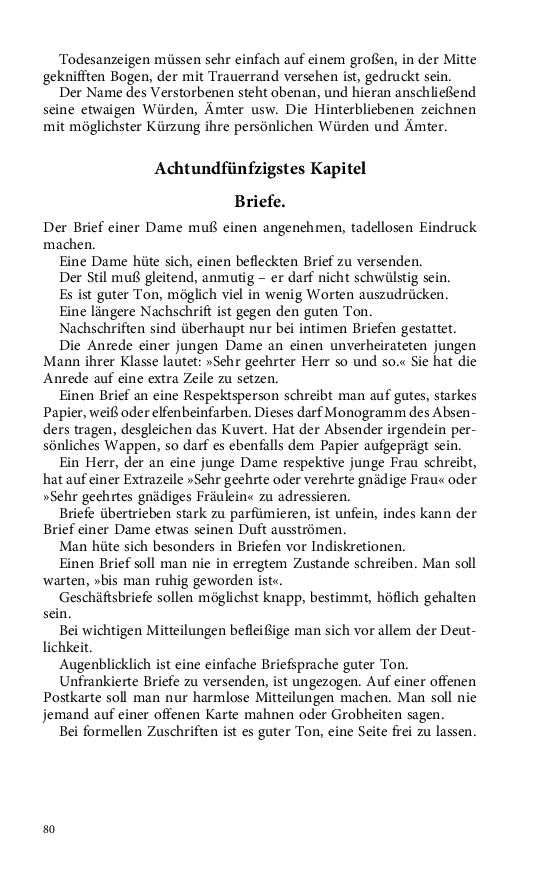 Todesanzeigen müssen sehr einfach auf einem großen, in der Mitte geknifften Bogen, der mit Trauerrand versehen ist, gedruckt sein.

Der Name des Verstorbenen steht obenan, und hieran anschließend seine etwaigen Würden, Ämter usw. Die Hinterbliebenen zeichnen mit möglichster Kürzung ihre persönlichen Würden und Ämter.

Achtundfünfzigstes Kapitel

Briefe.

Der Brief einer Dame muß einen angenehmen, tadellosen Eindruck machen.

Eine Dame hüte sich, einen befleckten Brief zu versenden.

Der Stil muß gleitend, anmutig – er darf nicht schwülstig sein.

Es ist guter Ton, möglich viel in wenig Worten auszudrücken.

Eine längere Nachschrift ist gegen den guten Ton.

Nachschriften sind überhaupt nur bei intimen Briefen gestattet.

Die Anrede einer jungen Dame an einen unverheirateten jungen Mann ihrer Klasse lautet: »Sehr geehrter Herr so und so.« Sie hat die Anrede auf eine extra Zeile zu setzen.

Einen Brief an eine Respektsperson schreibt man auf gutes, starkes Papier, weiß oder elfenbeinfarben. Dieses darf Monogramm des Absenders tragen, desgleichen das Kuvert. Hat der Absender irgendein persönliches Wappen, so darf es ebenfalls dem Papier aufgeprägt sein.

Ein Herr, der an eine junge Dame respektive junge Frau schreibt, hat auf einer Extrazeile »Sehr geehrte oder verehrte gnädige Frau« oder »Sehr geehrtes gnädiges Fräulein« zu adressieren.

Briefe übertrieben stark zu parfümieren, ist unfein, indes kann der Brief einer Dame etwas seinen Duft ausströmen.

Man hüte sich besonders in Briefen vor Indiskretionen.

Einen Brief soll man nie in erregtem Zustande schreiben. Man soll warten, »bis man ruhig geworden ist«.

Geschäftsbriefe sollen möglichst knapp, bestimmt, höflich gehalten sein.

Bei wichtigen Mitteilungen befleißige man sich vor allem der Deutlichkeit.

Augenblicklich ist eine einfache Briefsprache guter Ton.

Unfrankierte Briefe zu versenden, ist ungezogen. Auf einer offenen Postkarte soll man nur harmlose Mitteilungen machen. Man soll nie jemand auf einer offenen Karte mahnen oder Grobheiten sagen.

Bei formellen Zuschriften ist es guter Ton, eine Seite frei zu lassen.

80